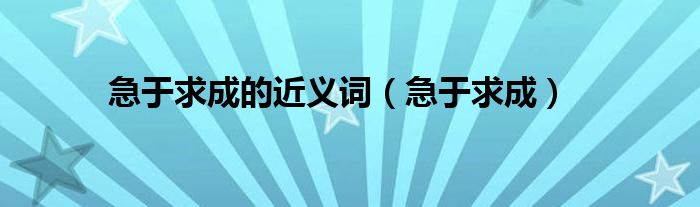 急于求成的近义词（急于求成）